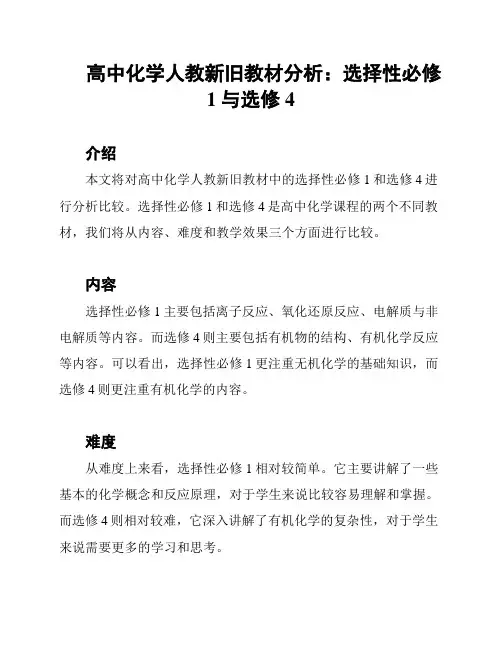 高中化学人教新旧教材分析：选择性必修 1 与选修 4

介绍

本文将对高中化学人教新旧教材中的选择性必修 1 和选修 4 进行分析比较。选择性必修 1 和选修 4 是高中化学课程的两个不同教材，我们将从内容、难度和教学效果三个方面进行比较。

内容

选择性必修 1 主要包括离子反应、氧化还原反应、电解质与非电解质等内容。而选修 4 则主要包括有机物的结构、有机化学反应等内容。可以看出，选择性必修 1 更注重无机化学的基础知识，而选修 4 则更注重有机化学的内容。

难度

从难度上来看，选择性必修 1 相对较简单。它主要讲解了一些基本的化学概念和反应原理，对于学生来说比较容易理解和掌握。而选修 4 则相对较难，它深入讲解了有机化学的复杂性，对于学生来说需要更多的学习和思考。